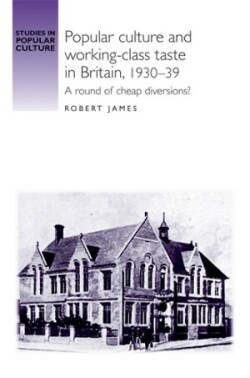 STUDIES IN POPULAR CULTURE

Popular culture and working-class taste in Britain, 1930–39

A round of cheap diversions?

ROBERT JAMES